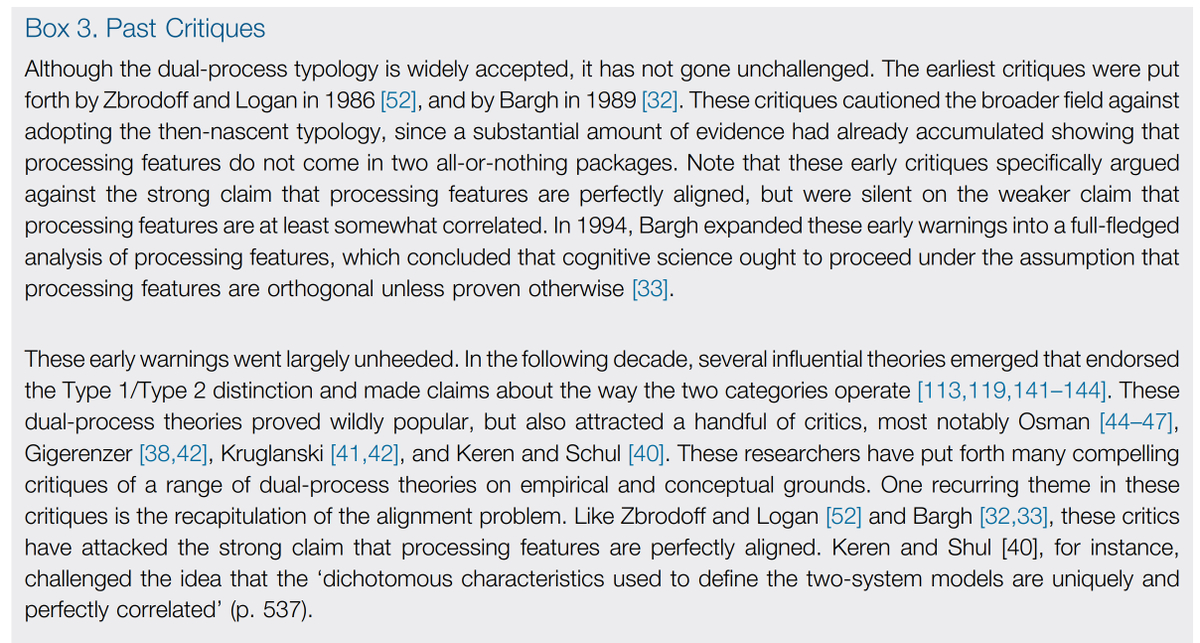 Box 3. Past Critiques

Although the dual-process typology is widely accepted, it has not gone unchallenged. The earliest critiques were put forth by Zbrodoff and Logan in 1986 [52], and by Bargh in 1989 [32]. These critiques cautioned the broader field against adopting the then-nascent typology, since a substantial amount of evidence had already accumulated showing that processing features do not come in two all-or-nothing packages. Note that these early critiques specifically argued against the strong claim that processing features are perfectly aligned, but were silent on the weaker claim that processing features are at least somewhat correlated. In 1994, Bargh expanded these early warnings into a full-fledged analysis of processing features, which concluded that cognitive science ought to proceed under the assumption that processing features are orthogonal unless proven otherwise [33].

These early warnings went largely unheeded. In the following decade, several influential theories emerged that endorsed the Type 1/Type 2 distinction and made claims about the way the two categories operate [113,119,141–144]. These dual-process theories proved wildly popular, but also attracted a handful of critics, most notably Osman [44–47], Gigerenzer [38,42], Kruglanski [41,42], and Keren and Schul [40]. These researchers have put forth many compelling critiques of a range of dual-process theories on empirical and conceptual grounds. One recurring theme in these critiques is the recapitulation of the alignment problem. Like Zbrodoff and Logan [52] and Bargh [32,33], these critics have attacked the strong claim that processing features are perfectly aligned. Keren and Shul [40], for instance, challenged the idea that the 'dichotomous characteristics used to define the two-system models are uniquely and perfectly correlated' (p. 537).